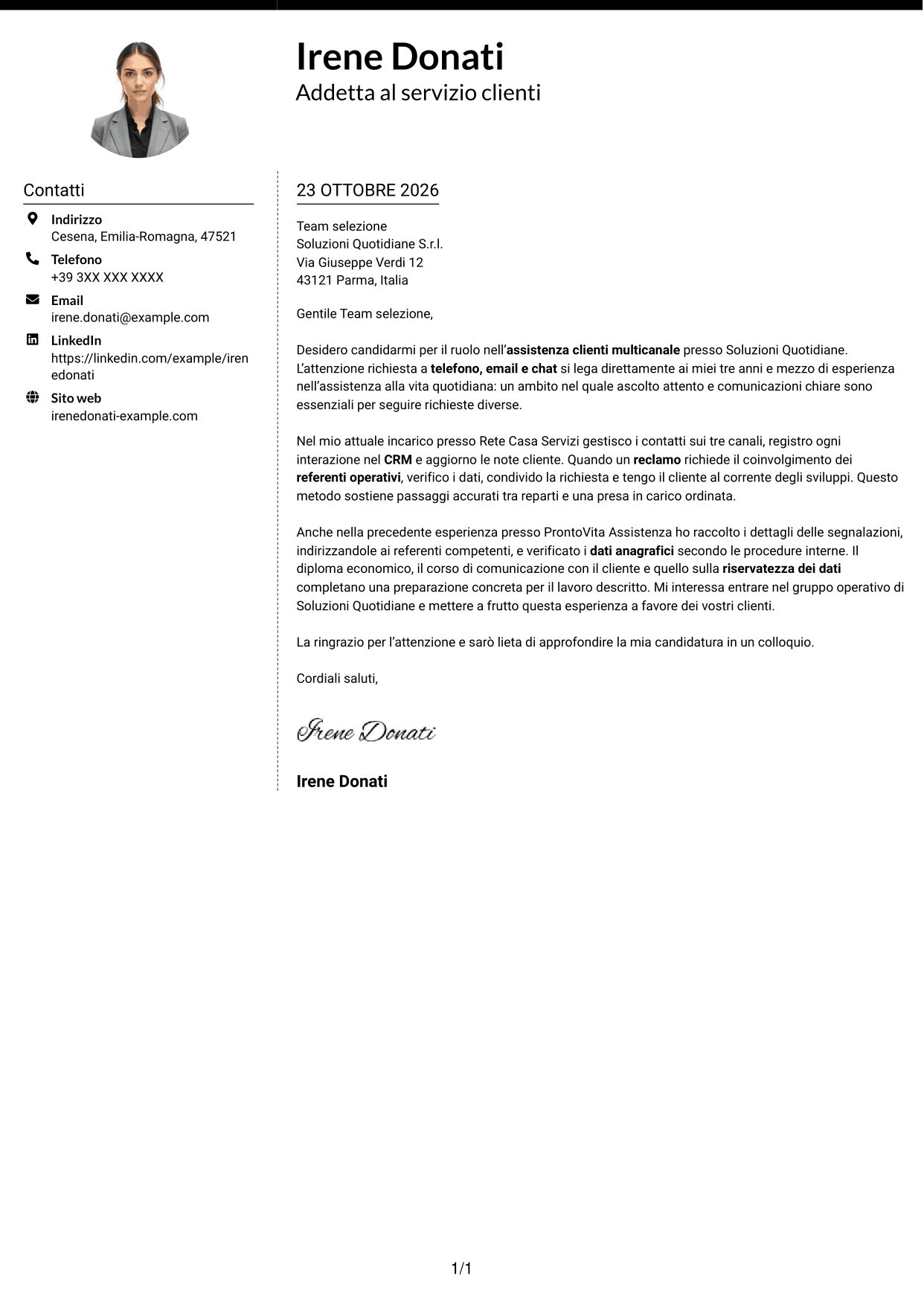 Irene Donati
Addetta al servizio clienti

Contatti

Indirizzo
Cesena, Emilia-Romagna, 47521

Telefono
+39 3XX XXX XXXX

Email
irene.donati@example.com

LinkedIn
https://linkedin.com/example/irenedonati

Sito web
irenedonati-example.com

23 OTTOBRE 2026

Team selezione
Soluzioni Quotidiane S.r.l.
Via Giuseppe Verdi 12
43121 Parma, Italia

Gentile Team selezione,

Desidero candidarmi per il ruolo nell'assistenza clienti multicanale presso Soluzioni Quotidiane. L'attenzione richiesta a telefono, email e chat si lega direttamente ai miei tre anni e mezzo di esperienza nell'assistenza alla vita quotidiana: un ambito nel quale ascolto attento e comunicazioni chiare sono essenziali per seguire richieste diverse.

Nel mio attuale incarico presso Rete Casa Servizi gestisco i contatti sui tre canali, registro ogni interazione nel CRM e aggiorno le note cliente. Quando un reclamo richiede il coinvolgimento dei referenti operativi, verifico i dati, condivido la richiesta e tengo il cliente al corrente degli sviluppi. Questo metodo sostiene passaggi accurati tra reparti e una presa in carico ordinata.

Anche nella precedente esperienza presso ProntoVita Assistenza ho raccolto i dettagli delle segnalazioni, indirizzandole ai referenti competenti, e verificato i dati anagrafici secondo le procedure interne. Il diploma economico, il corso di comunicazione con il cliente e quello sulla riservatezza dei dati completano una preparazione concreta per il lavoro descritto. Mi interessa entrare nel gruppo operativo di Soluzioni Quotidiane e mettere a frutto questa esperienza a favore dei vostri clienti.

La ringrazio per l'attenzione e sarò lieta di approfondire la mia candidatura in un colloquio.

Cordiali saluti,

Irene Donati

Irene Donati

1/1